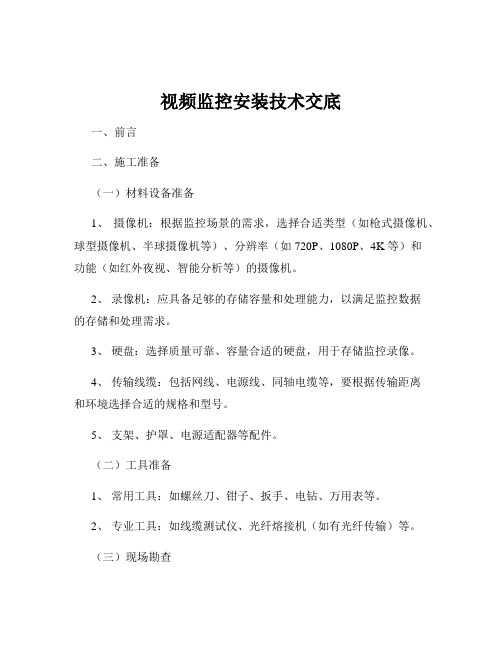 视频监控安装技术交底

一、前言

二、施工准备

（一）材料设备准备

1、 摄像机：根据监控场景的需求，选择合适类型（如枪式摄像机、球型摄像机、半球摄像机等）、分辨率（如 720P、1080P、4K 等）和功能（如红外夜视、智能分析等）的摄像机。

2、 录像机：应具备足够的存储容量和处理能力，以满足监控数据的存储和处理需求。

3、 硬盘：选择质量可靠、容量合适的硬盘，用于存储监控录像。

4、 传输线缆：包括网线、电源线、同轴电缆等，要根据传输距离和环境选择合适的规格和型号。

5、 支架、护罩、电源适配器等配件。

（二）工具准备

1、 常用工具：如螺丝刀、钳子、扳手、电钻、万用表等。

2、 专业工具：如线缆测试仪、光纤熔接机（如有光纤传输）等。

（三）现场勘查